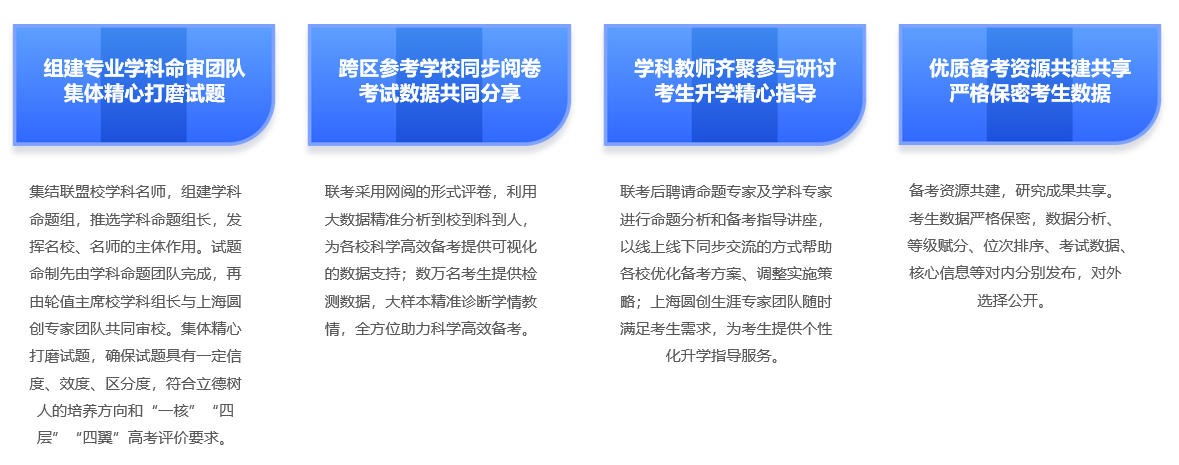 组建专业学科命审团队
集体精心打磨试题

集结联盟校学科名师，组建学科命题组，推选学科命题组长，发挥名校、名师的主体作用。试题命制先由学科命题团队完成，再由轮值主席校学科组长与上海圆创专家团队共同审校。集体精心打磨试题，确保试题具有一定信度、效度、区分度，符合立德树人的培养方向和“一核”“四层”“四翼”高考评价要求。

跨区参考学校同步阅卷
考试数据共同分享

联考采用网阅的形式评卷，利用大数据精准分析到校到科到人，为各校科学高效备考提供可视化的数据支持；数万名考生提供检测数据，大样本精准诊断学情教情，全方位助力科学高效备考。

学科教师齐聚参与研讨
考生升学精心指导

联考后聘请命题专家及学科专家进行命题分析和备考指导讲座，以线上线下同步交流的方式帮助各校优化备考方案、调整实施策略；上海圆创生涯专家团队随时满足考生需求，为考生提供个性化升学指导服务。

优质备考资源共建共享
严格保密考生数据

备考资源共建，研究成果共享。考生数据严格保密，数据分析、等级赋分、位次排序、考试数据、核心信息等对内分别发布，对外选择公开。